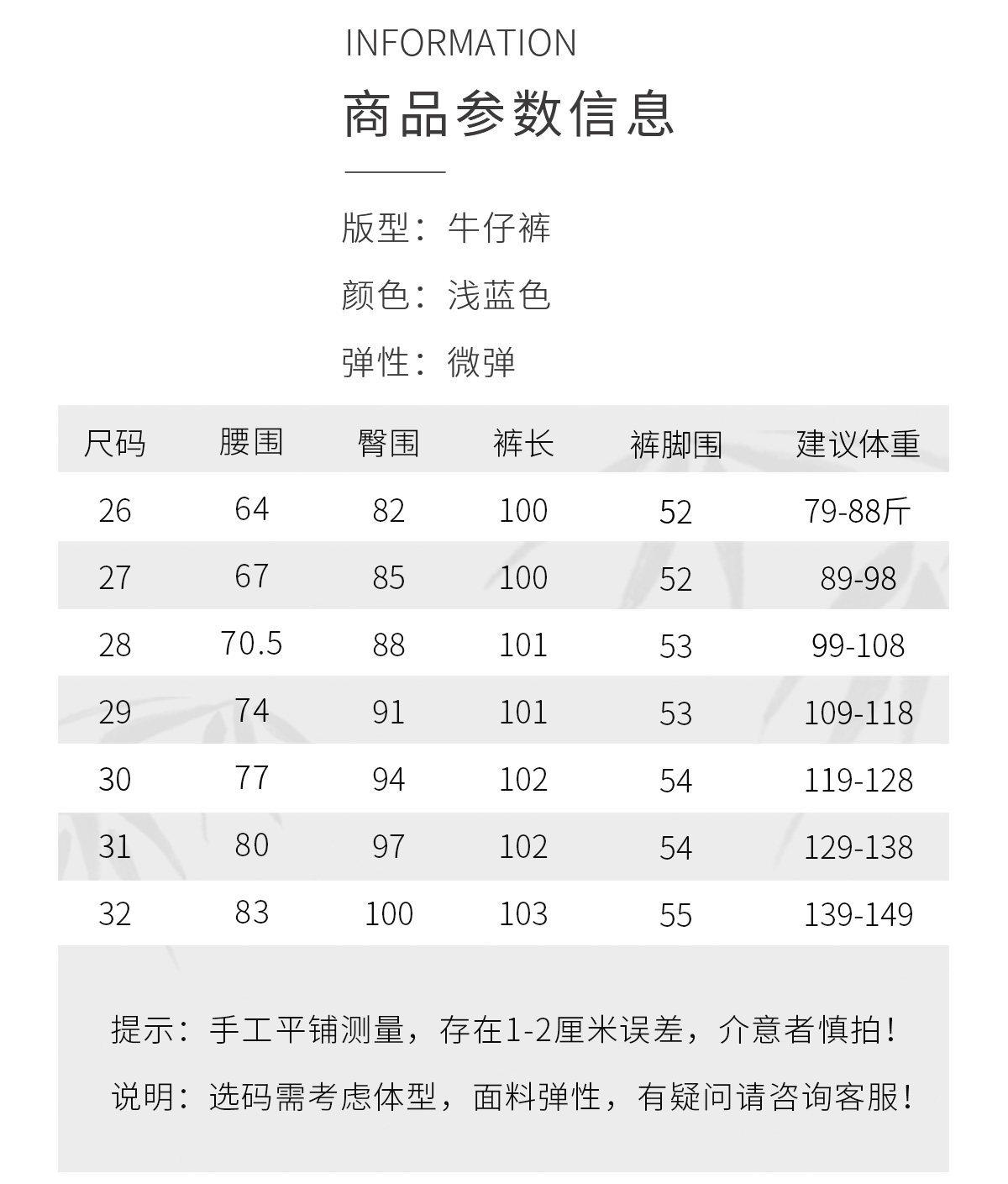 INFORMATION

商品参数信息

版型：牛仔裤

颜色：浅蓝色

弹性：微弹

| 尺码 | 腰围 | 臀围 | 裤长 | 裤脚围 | 建议体重 |
|---|---|---|---|---|---|
| 26 | 64 | 82 | 100 | 52 | 79-88斤 |
| 27 | 67 | 85 | 100 | 52 | 89-98 |
| 28 | 70.5 | 88 | 101 | 53 | 99-108 |
| 29 | 74 | 91 | 101 | 53 | 109-118 |
| 30 | 77 | 94 | 102 | 54 | 119-128 |
| 31 | 80 | 97 | 102 | 54 | 129-138 |
| 32 | 83 | 100 | 103 | 55 | 139-149 |

提示：手工平铺测量，存在1-2厘米误差，介意者慎拍！

说明：选码需考虑体型，面料弹性，有疑问请咨询客服！